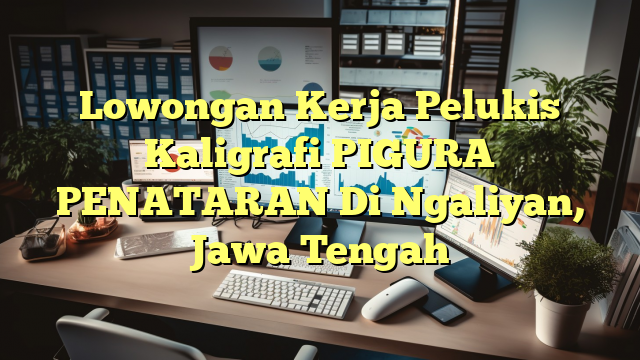 Lowongan Kerja Pelukis Kaligrafi PIGURA PENATARAN Di Ngaliyan, Jawa Tengah